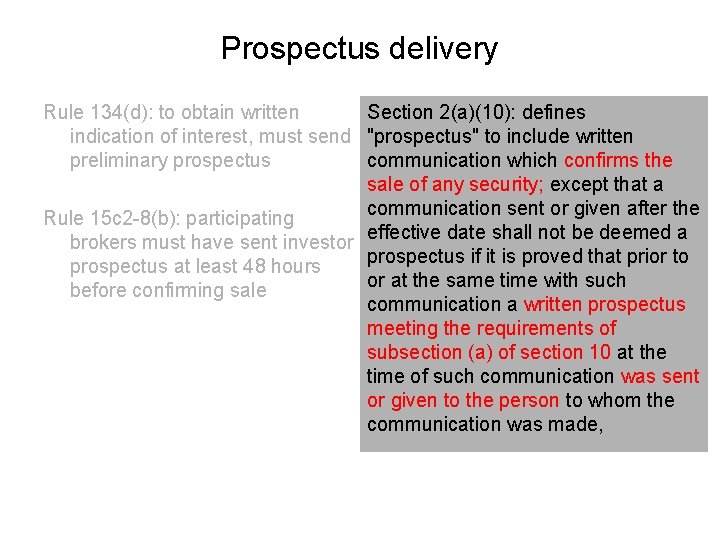 Prospectus delivery

Rule 134(d): to obtain written indication of interest, must send preliminary prospectus

Rule 15c2-8(b): participating brokers must have sent investor prospectus at least 48 hours before confirming sale

Section 2(a)(10): defines "prospectus" to include written communication which confirms the sale of any security; except that a communication sent or given after the effective date shall not be deemed a prospectus if it is proved that prior to or at the same time with such communication a written prospectus meeting the requirements of subsection (a) of section 10 at the time of such communication was sent or given to the person to whom the communication was made,